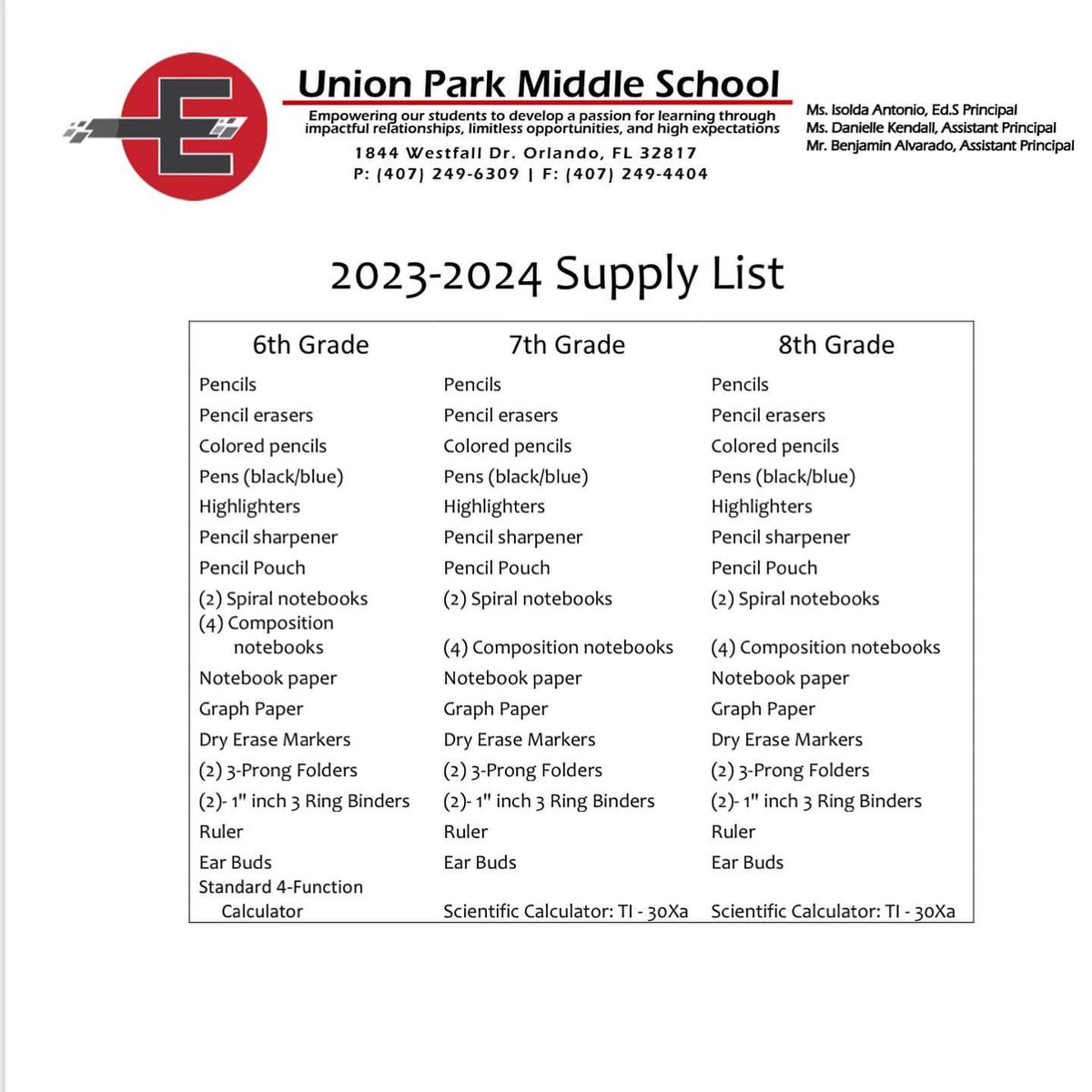 Union Park Middle School

Empowering our students to develop a passion for learning through impactful relationships, limitless opportunities, and high expectations

1844 Westfall Dr. Orlando, FL 32817
P: (407) 249-6309 | F: (407) 249-4404

Ms. Isolda Antonio, Ed.S Principal
Ms. Danielle Kendall, Assistant Principal
Mr. Benjamin Alvarado, Assistant Principal

2023-2024 Supply List

| 6th Grade | 7th Grade | 8th Grade |
|---|---|---|
| Pencils | Pencils | Pencils |
| Pencil erasers | Pencil erasers | Pencil erasers |
| Colored pencils | Colored pencils | Colored pencils |
| Pens (black/blue) | Pens (black/blue) | Pens (black/blue) |
| Highlighters | Highlighters | Highlighters |
| Pencil sharpener | Pencil sharpener | Pencil sharpener |
| Pencil Pouch | Pencil Pouch | Pencil Pouch |
| (2) Spiral notebooks | (2) Spiral notebooks | (2) Spiral notebooks |
| (4) Composition notebooks | (4) Composition notebooks | (4) Composition notebooks |
| Notebook paper | Notebook paper | Notebook paper |
| Graph Paper | Graph Paper | Graph Paper |
| Dry Erase Markers | Dry Erase Markers | Dry Erase Markers |
| (2) 3-Prong Folders | (2) 3-Prong Folders | (2) 3-Prong Folders |
| (2)- 1" inch 3 Ring Binders | (2)- 1" inch 3 Ring Binders | (2)- 1" inch 3 Ring Binders |
| Ruler | Ruler | Ruler |
| Ear Buds | Ear Buds | Ear Buds |
| Standard 4-Function Calculator | Scientific Calculator: TI - 30Xa | Scientific Calculator: TI - 30Xa |